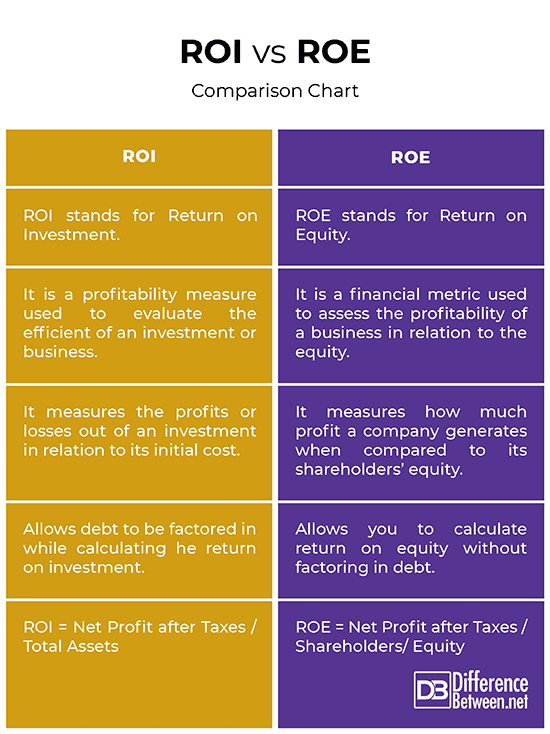 ROI vs ROE

Comparison Chart

| ROI | ROE |
|---|---|
| ROI stands for Return on Investment. | ROE stands for Return on Equity. |
| It is a profitability measure used to evaluate the efficient of an investment or business. | It is a financial metric used to assess the profitability of a business in relation to the equity. |
| It measures the profits or losses out of an investment in relation to its initial cost. | It measures how much profit a company generates when compared to its shareholders' equity. |
| Allows debt to be factored in while calculating he return on investment. | Allows you to calculate return on equity without factoring in debt. |
| ROI = Net Profit after Taxes / Total Assets | ROE = Net Profit after Taxes / Shareholders/ Equity |

DB Difference Between.net